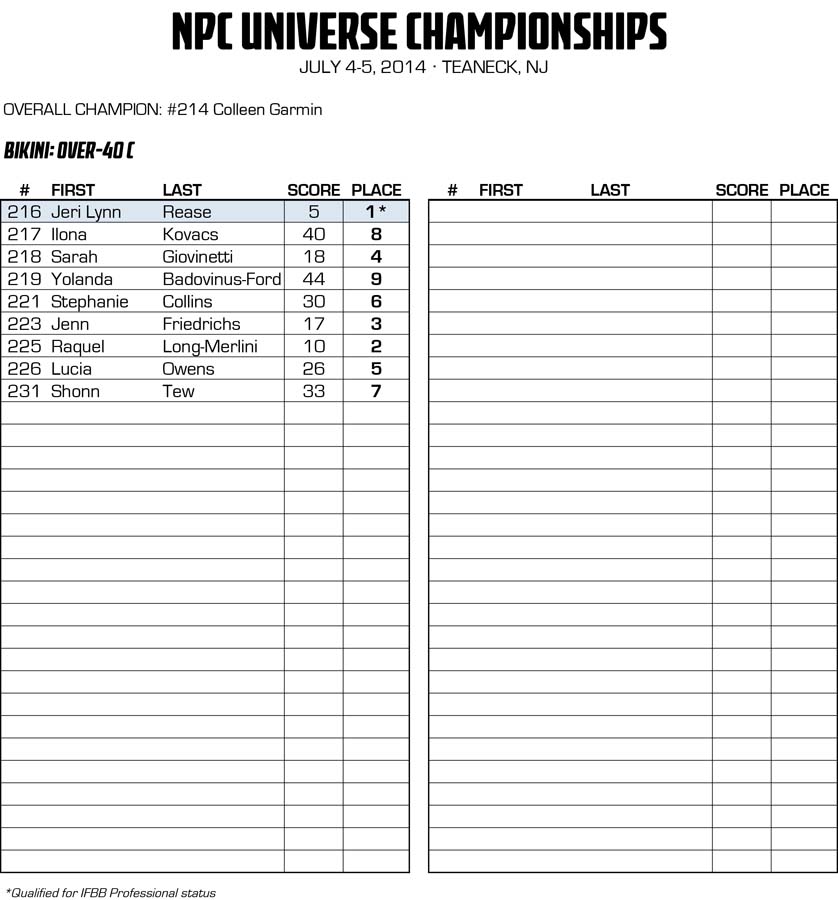 NPC UNIVERSE CHAMPIONSHIPS
JULY 4-5, 2014 · TEANECK, NJ

OVERALL CHAMPION: #214 Colleen Garmin

BIKINI: OVER-40 C

| # | FIRST | LAST | SCORE | PLACE |
|---|---|---|---|---|
| 216 | Jeri Lynn | Rease | 5 | 1* |
| 217 | Ilona | Kovacs | 40 | 8 |
| 218 | Sarah | Giovinetti | 18 | 4 |
| 219 | Yolanda | Badovinus-Ford | 44 | 9 |
| 221 | Stephanie | Collins | 30 | 6 |
| 223 | Jenn | Friedrichs | 17 | 3 |
| 225 | Raquel | Long-Merlini | 10 | 2 |
| 226 | Lucia | Owens | 26 | 5 |
| 231 | Shonn | Tew | 33 | 7 |

| # | FIRST | LAST | SCORE | PLACE |
|---|---|---|---|---|

*Qualified for IFBB Professional status